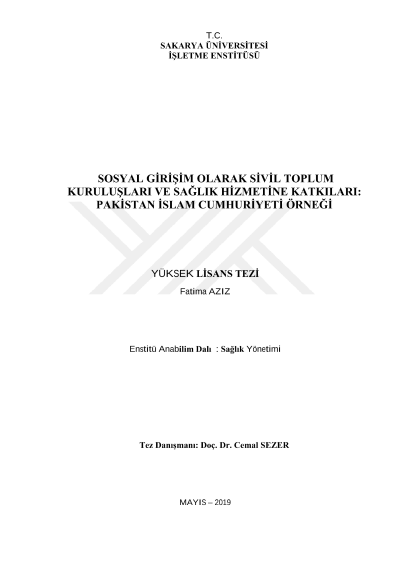 T.C.
SAKARYA ÜNİVERSİTESİ
İŞLETME ENSTİTÜSÜ

SOSYAL GİRİŞİM OLARAK SİVİL TOPLUM KURULUŞLARI VE SAĞLIK HİZMETİNE KATKILARI: PAKİSTAN İSLAM CUMHURİYETİ ÖRNEĞİ

YÜKSEK LİSANS TEZİ
Fatima AZIZ

Enstitü Anabilim Dalı : Sağlık Yönetimi

Tez Danışmanı: Doç. Dr. Cemal SEZER

MAYIS – 2019